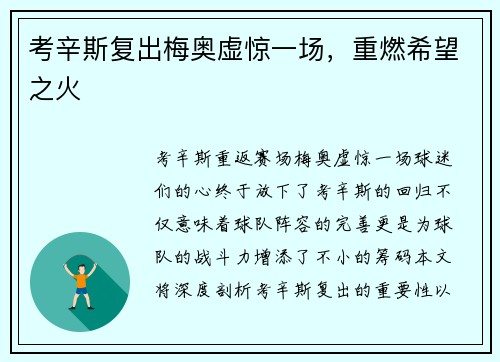 考辛斯复出梅奥虚惊一场，重燃希望之火

考辛斯重返赛场梅奥虚惊一场球迷们的心终于放下了考辛斯的回归不仅意味着球队阵容的完善更是为球队的战斗力增添了不小的筹码本文将深度剖析考辛斯复出的重要性以